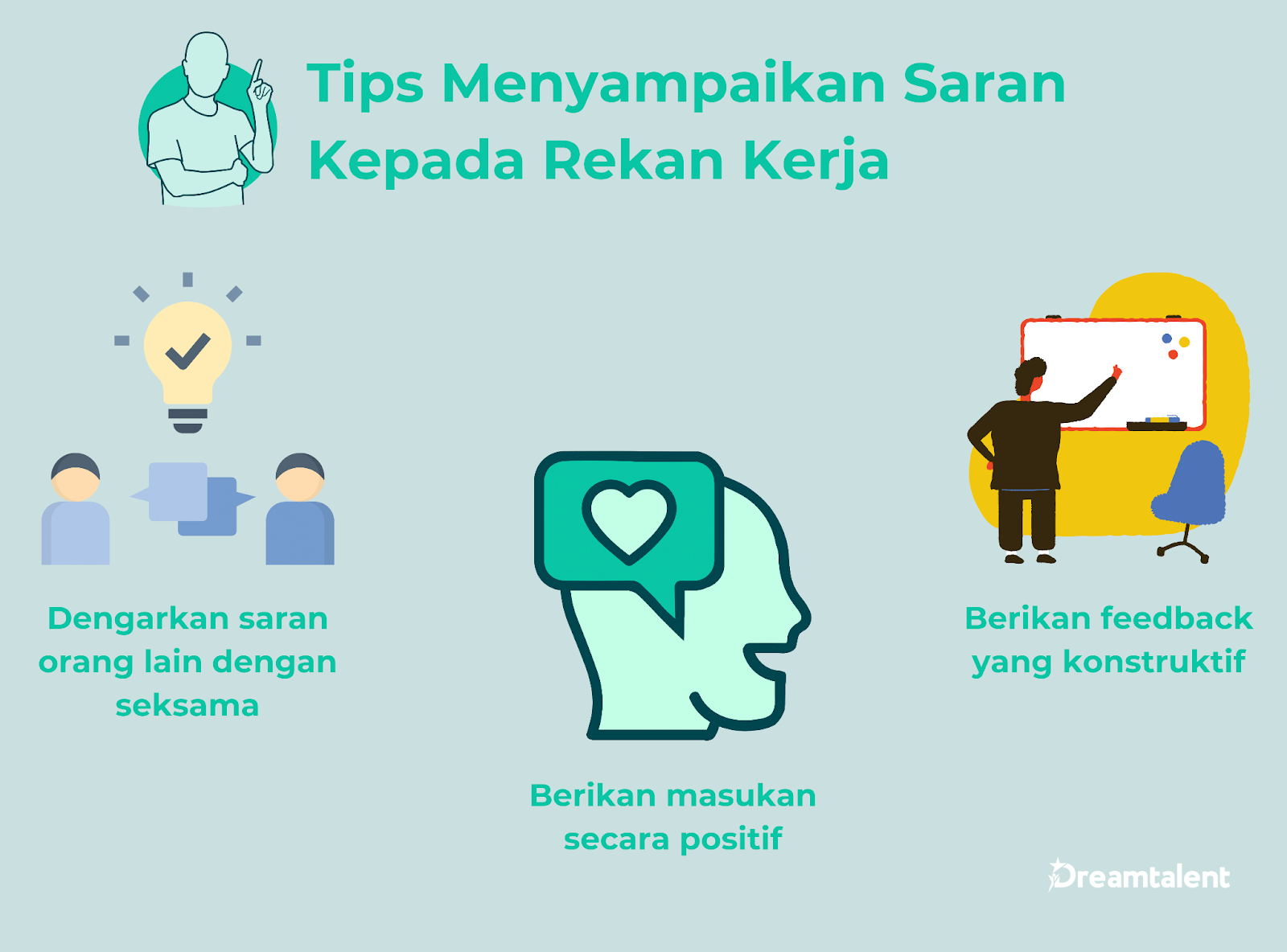 Tips Menyampaikan Saran Kepada Rekan Kerja

Dengarkan saran orang lain dengan seksama

Berikan masukan secara positif

Berikan feedback yang konstruktif

Dreamtalent